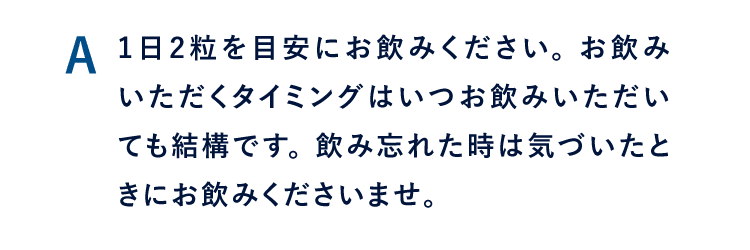 A 1日2粒を目安にお飲みください。お飲みいただくタイミングはいつお飲みいただいても結構です。飲み忘れた時は気づいたときにお飲みくださいませ。